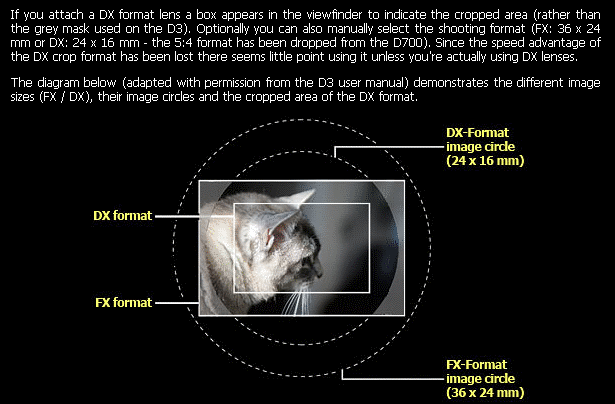 If you attach a DX format lens a box appears in the viewfinder to indicate the cropped area (rather than the grey mask used on the D3). Optionally you can also manually select the shooting format (FX: 36 x 24 mm or DX: 24 x 16 mm - the 5:4 format has been dropped from the D700). Since the speed advantage of the DX crop format has been lost there seems little point using it unless you're actually using DX lenses.

The diagram below (adapted with permission from the D3 user manual) demonstrates the different image sizes (FX / DX), their image circles and the cropped area of the DX format.

DX-Format image circle (24 x 16 mm)

DX format

FX format

FX-Format image circle (36 x 24 mm)